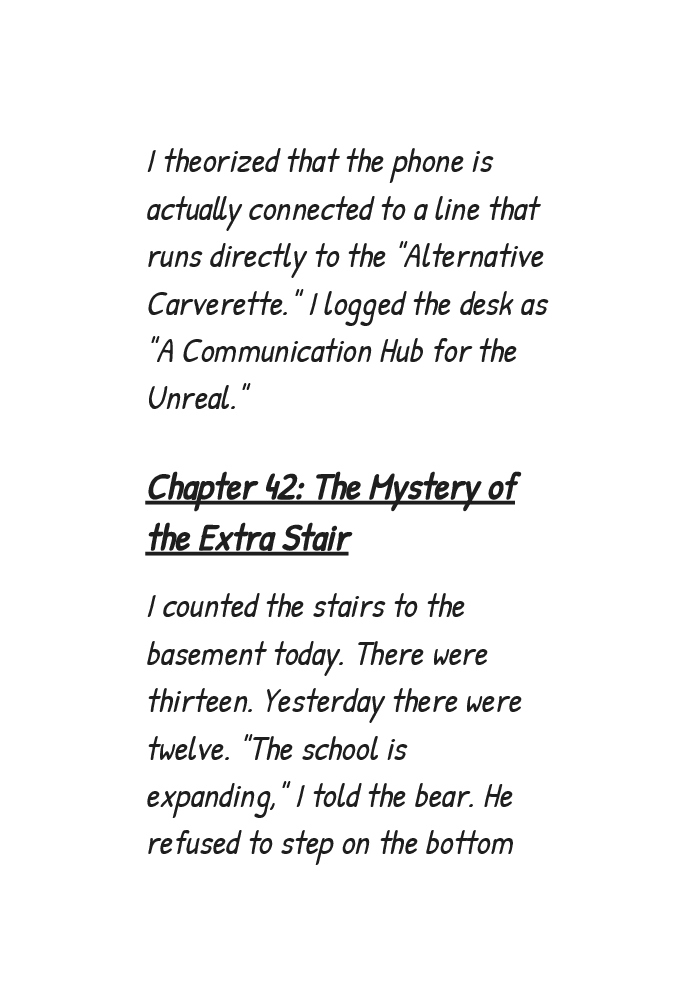 I theorized that the phone is actually connected to a line that runs directly to the "Alternative Carverette." I logged the desk as "A Communication Hub for the Unreal."

Chapter 42: The Mystery of the Extra Stair

I counted the stairs to the basement today. There were thirteen. Yesterday there were twelve. "The school is expanding," I told the bear. He refused to step on the bottom